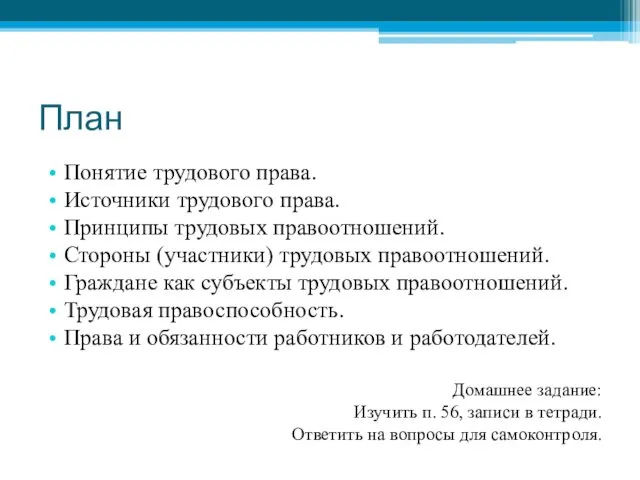 План

• Понятие трудового права.
• Источники трудового права.
• Принципы трудовых правоотношений.
• Стороны (участники) трудовых правоотношений.
• Граждане как субъекты трудовых правоотношений.
• Трудовая правоспособность.
• Права и обязанности работников и работодателей.

Домашнее задание:
Изучить п. 56, записи в тетради.
Ответить на вопросы для самоконтроля.